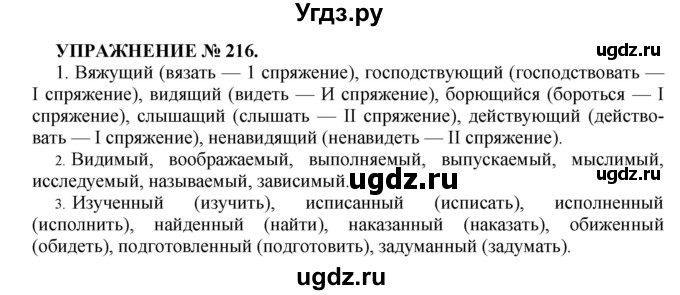 Угдз.ру

УПРАЖНЕНИЕ № 216.

ugdz.ru

1. Вяжущий (вязать — 1 спряжение), господствующий (господствовать — I спряжение), видящий (видеть — И спряжение), борющийся (бороться — I спряжение), слышащий (слышать — II спряжение), действующий (действовать — I спряжение), ненавидящий (ненавидеть — II спряжение).

2. Видимый, воображаемый, выполняемый, выпускаемый, мыслимый, исследуемый, называемый, зависимый.

ugdz.ru

ugdz.ru

3. Изученный (изучить), исписанный (исписать), исполненный (исполнить), найденный (найти), наказанный (наказать), обиженный (обидеть), подготовленный (подготовить), задуманный (задумать).

ugdz.ru